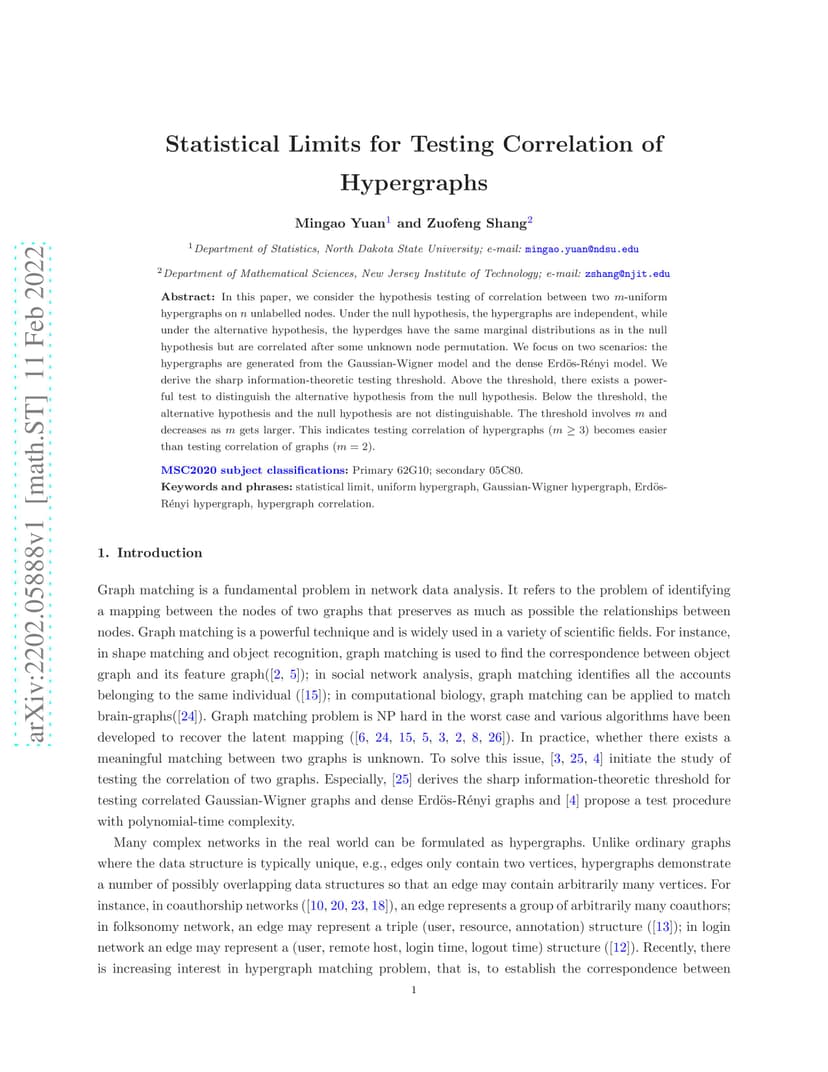 arXiv:2202.05888v1 [math.ST] 11 Feb 2022

Statistical Limits for Testing Correlation of Hypergraphs

Mingao Yuan$^1$ and Zuofeng Shang$^2$

$^1$Department of Statistics, North Dakota State University; e-mail: mingao.yuan@ndsu.edu

$^2$Department of Mathematical Sciences, New Jersey Institute of Technology; e-mail: zshang@njit.edu

Abstract: In this paper, we consider the hypothesis testing of correlation between two $m$-uniform hypergraphs on $n$ unlabelled nodes. Under the null hypothesis, the hypergraphs are independent, while under the alternative hypothesis, the hyperdges have the same marginal distributions as in the null hypothesis but are correlated after some unknown node permutation. We focus on two scenarios: the hypergraphs are generated from the Gaussian-Wigner model and the dense Erdös-Rényi model. We derive the sharp information-theoretic testing threshold. Above the threshold, there exists a powerful test to distinguish the alternative hypothesis from the null hypothesis. Below the threshold, the alternative hypothesis and the null hypothesis are not distinguishable. The threshold involves $m$ and decreases as $m$ gets larger. This indicates testing correlation of hypergraphs ($m \geq 3$) becomes easier than testing correlation of graphs ($m = 2$).

MSC2020 subject classifications: Primary 62G10; secondary 05C80.
Keywords and phrases: statistical limit, uniform hypergraph, Gaussian-Wigner hypergraph, Erdös-Rényi hypergraph, hypergraph correlation.

1. Introduction

Graph matching is a fundamental problem in network data analysis. It refers to the problem of identifying a mapping between the nodes of two graphs that preserves as much as possible the relationships between nodes. Graph matching is a powerful technique and is widely used in a variety of scientific fields. For instance, in shape matching and object recognition, graph matching is used to find the correspondence between object graph and its feature graph([2, 5]); in social network analysis, graph matching identifies all the accounts belonging to the same individual ([15]); in computational biology, graph matching can be applied to match brain-graphs([24]). Graph matching problem is NP hard in the worst case and various algorithms have been developed to recover the latent mapping ([6, 24, 15, 5, 3, 2, 8, 26]). In practice, whether there exists a meaningful matching between two graphs is unknown. To solve this issue, [3, 25, 4] initiate the study of testing the correlation of two graphs. Especially, [25] derives the sharp information-theoretic threshold for testing correlated Gaussian-Wigner graphs and dense Erdös-Rényi graphs and [4] propose a test procedure with polynomial-time complexity.

Many complex networks in the real world can be formulated as hypergraphs. Unlike ordinary graphs where the data structure is typically unique, e.g., edges only contain two vertices, hypergraphs demonstrate a number of possibly overlapping data structures so that an edge may contain arbitrarily many vertices. For instance, in coauthorship networks ([10, 20, 23, 18]), an edge represents a group of arbitrarily many coauthors; in folksonomy network, an edge may represent a triple (user, resource, annotation) structure ([13]); in login network an edge may represent a (user, remote host, login time, logout time) structure ([12]). Recently, there is increasing interest in hypergraph matching problem, that is, to establish the correspondence between

1